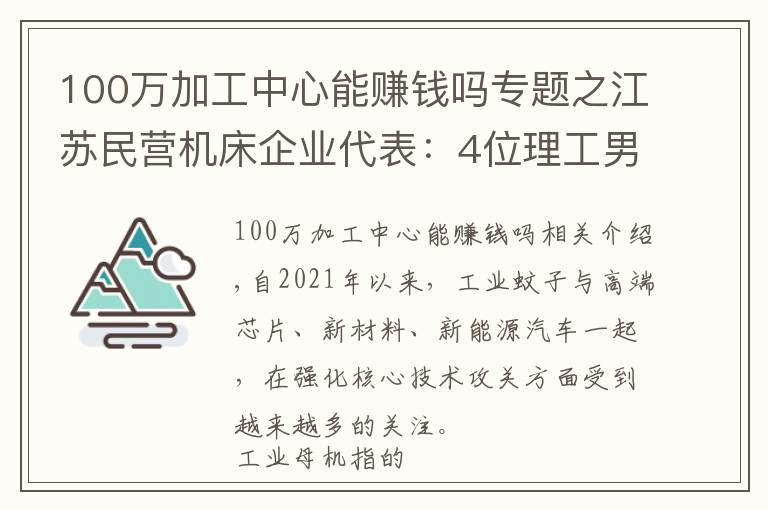 100万加工中心能赚钱吗专题之江苏民营机床企业代表：4位理工男

100万加工中心能赚钱吗相关介绍，自2021年以来，工业蚊子与高端芯片、新材料、新能源汽车一起，在强化核心技术攻关方面受到越来越多的关注。
工业母机指的